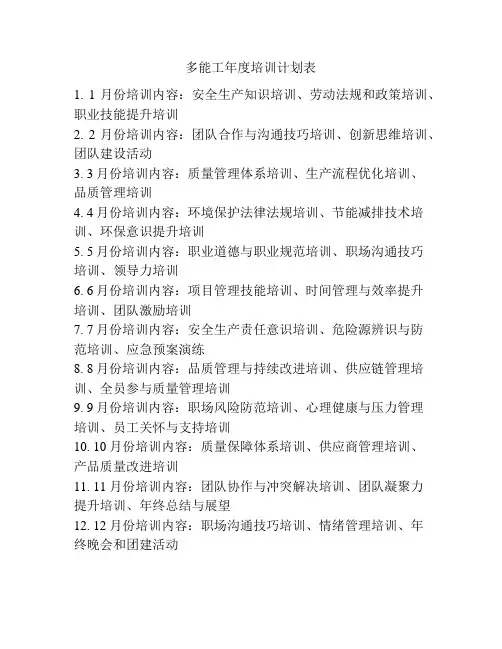 多能工年度培训计划表

1. 1 月份培训内容：安全生产知识培训、劳动法规和政策培训、职业技能提升培训

2. 2 月份培训内容：团队合作与沟通技巧培训、创新思维培训、团队建设活动

3. 3 月份培训内容：质量管理体系培训、生产流程优化培训、品质管理培训

4. 4 月份培训内容：环境保护法律法规培训、节能减排技术培训、环保意识提升培训

5. 5 月份培训内容：职业道德与职业规范培训、职场沟通技巧培训、领导力培训

6. 6 月份培训内容：项目管理技能培训、时间管理与效率提升培训、团队激励培训

7. 7 月份培训内容：安全生产责任意识培训、危险源辨识与防范培训、应急预案演练

8. 8 月份培训内容：品质管理与持续改进培训、供应链管理培训、全员参与质量管理培训

9. 9 月份培训内容：职场风险防范培训、心理健康与压力管理培训、员工关怀与支持培训

10. 10 月份培训内容：质量保障体系培训、供应商管理培训、产品质量改进培训

11. 11 月份培训内容：团队协作与冲突解决培训、团队凝聚力提升培训、年终总结与展望

12. 12 月份培训内容：职场沟通技巧培训、情绪管理培训、年终晚会和团建活动